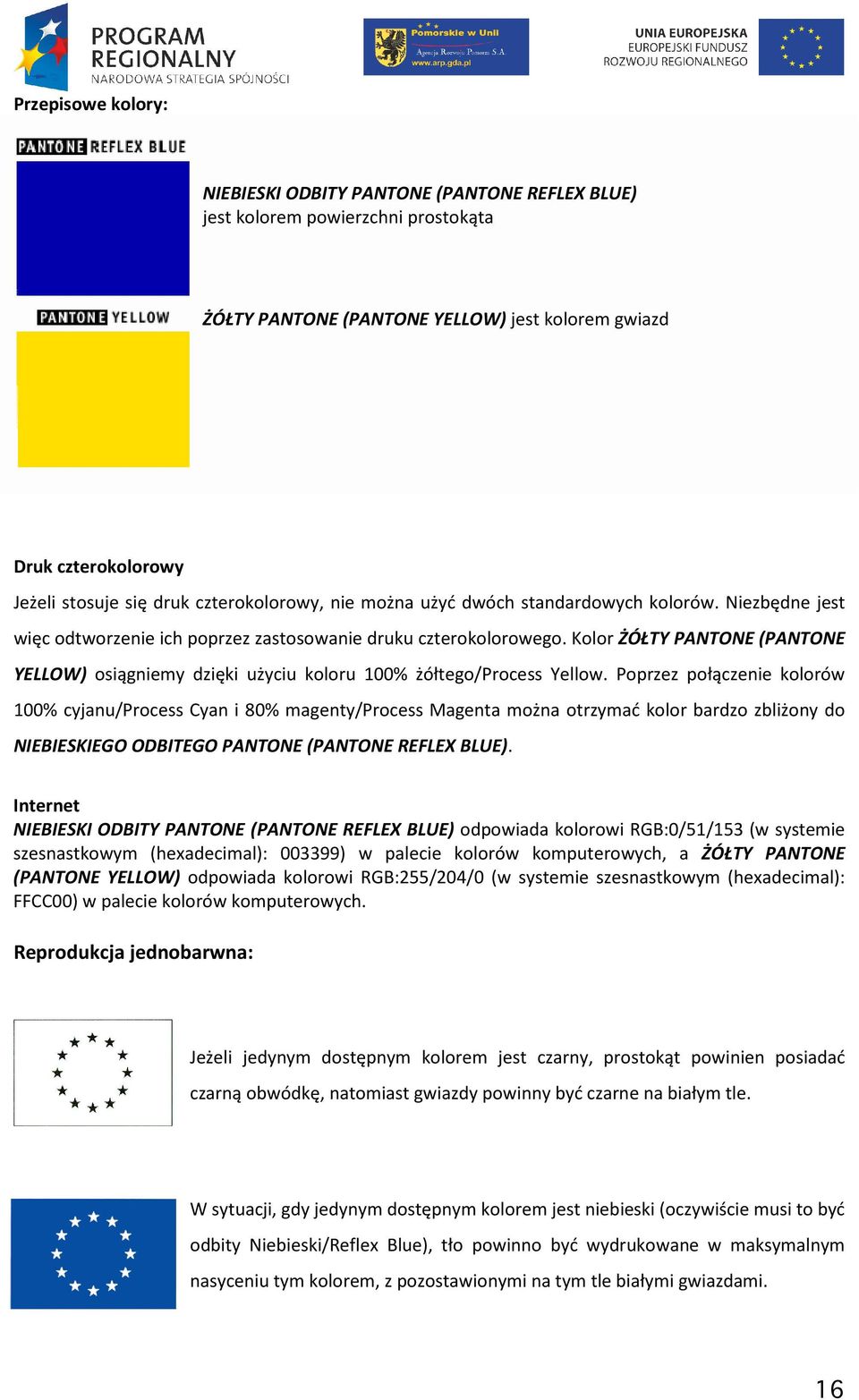 PROGRAM REGIONALNY
NARODOWA STRATEGIA SPÓJNOŚCI

Pomorskie w Unii
Agencja Rozwoju Pomorza S.A.
www.arp.gda.pl

UNIA EUROPEJSKA
EUROPEJSKI FUNDUSZ
ROZWOJU REGIONALNEGO

Przepisowe kolory:

PANTONE REFLEX BLUE

NIEBIESKI ODBITY PANTONE (PANTONE REFLEX BLUE) jest kolorem powierzchni prostokąta

PANTONE YELLOW

ŻÓŁTY PANTONE (PANTONE YELLOW) jest kolorem gwiazd

Druk czterokolorowy

Jeżeli stosuje się druk czterokolorowy, nie można użyć dwóch standardowych kolorów. Niezbędne jest więc odtworzenie ich poprzez zastosowanie druku czterokolorowego. Kolor ŻÓŁTY PANTONE (PANTONE YELLOW) osiągniemy dzięki użyciu koloru 100% żółtego/Process Yellow. Poprzez połączenie kolorów 100% cyjanu/Process Cyan i 80% magenty/Process Magenta można otrzymać kolor bardzo zbliżony do NIEBIESKIEGO ODBITEGO PANTONE (PANTONE REFLEX BLUE).

Internet
NIEBIESKI ODBITY PANTONE (PANTONE REFLEX BLUE) odpowiada kolorowi RGB:0/51/153 (w systemie szesnastkowym (hexadecimal): 003399) w palecie kolorów komputerowych, a ŻÓŁTY PANTONE (PANTONE YELLOW) odpowiada kolorowi RGB:255/204/0 (w systemie szesnastkowym (hexadecimal): FFCC00) w palecie kolorów komputerowych.

Reprodukcja jednobarwna:

Jeżeli jedynym dostępnym kolorem jest czarny, prostokąt powinien posiadać czarną obwódkę, natomiast gwiazdy powinny być czarne na białym tle.

W sytuacji, gdy jedynym dostępnym kolorem jest niebieski (oczywiście musi to być odbity Niebieski/Reflex Blue), tło powinno być wydrukowane w maksymalnym nasyceniu tym kolorem, z pozostawionymi na tym tle białymi gwiazdami.

16